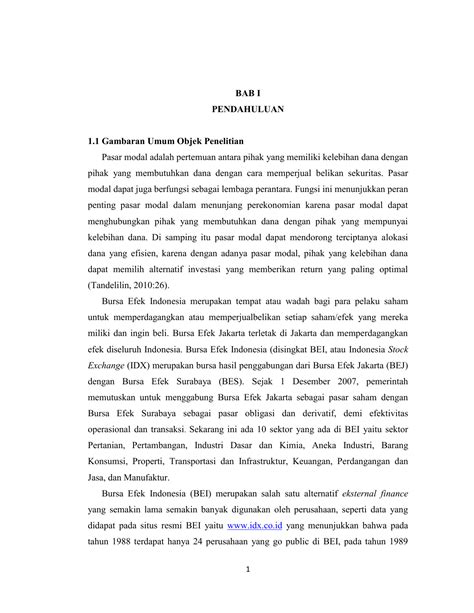 BAB I
PENDAHULUAN

1.1 Gambaran Umum Objek Penelitian

Pasar modal adalah pertemuan antara pihak yang memiliki kelebihan dana dengan pihak yang membutuhkan dana dengan cara memperjual belikan sekuritas. Pasar modal dapat juga berfungsi sebagai lembaga perantara. Fungsi ini menunjukkan peran penting pasar modal dalam menunjang perekonomian karena pasar modal dapat menghubungkan pihak yang membutuhkan dana dengan pihak yang mempunyai kelebihan dana. Di samping itu pasar modal dapat mendorong terciptanya alokasi dana yang efisien, karena dengan adanya pasar modal, pihak yang kelebihan dana dapat memilih alternatif investasi yang memberikan return yang paling optimal (Tandelilin, 2010:26).

Bursa Efek Indonesia merupakan tempat atau wadah bagi para pelaku saham untuk memperdagangkan atau memperjualbelikan setiap saham/efek yang mereka miliki dan ingin beli. Bursa Efek Jakarta terletak di Jakarta dan memperdagangkan efek diseluruh Indonesia. Bursa Efek Indonesia (disingkat BEI, atau Indonesia Stock Exchange (IDX) merupakan bursa hasil penggabungan dari Bursa Efek Jakarta (BEJ) dengan Bursa Efek Surabaya (BES). Sejak 1 Desember 2007, pemerintah memutuskan untuk menggabung Bursa Efek Jakarta sebagai pasar saham dengan Bursa Efek Surabaya sebagai pasar obligasi dan derivatif, demi efektivitas operasional dan transaksi. Sekarang ini ada 10 sektor yang ada di BEI yaitu sektor Pertanian, Pertambangan, Industri Dasar dan Kimia, Aneka Industri, Barang Konsumsi, Properti, Transportasi dan Infrastruktur, Keuangan, Perdangangan dan Jasa, dan Manufaktur.

Bursa Efek Indonesia (BEI) merupakan salah satu alternatif eksternal finance yang semakin lama semakin banyak digunakan oleh perusahaan, seperti data yang didapat pada situs resmi BEI yaitu www.idx.co.id yang menunjukkan bahwa pada tahun 1988 terdapat hanya 24 perusahaan yang go public di BEI, pada tahun 1989

1